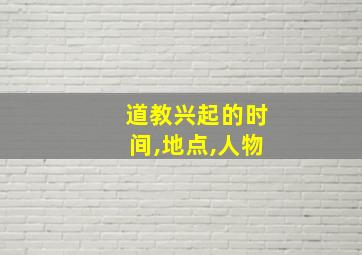 道教兴起的时间,地点,人物